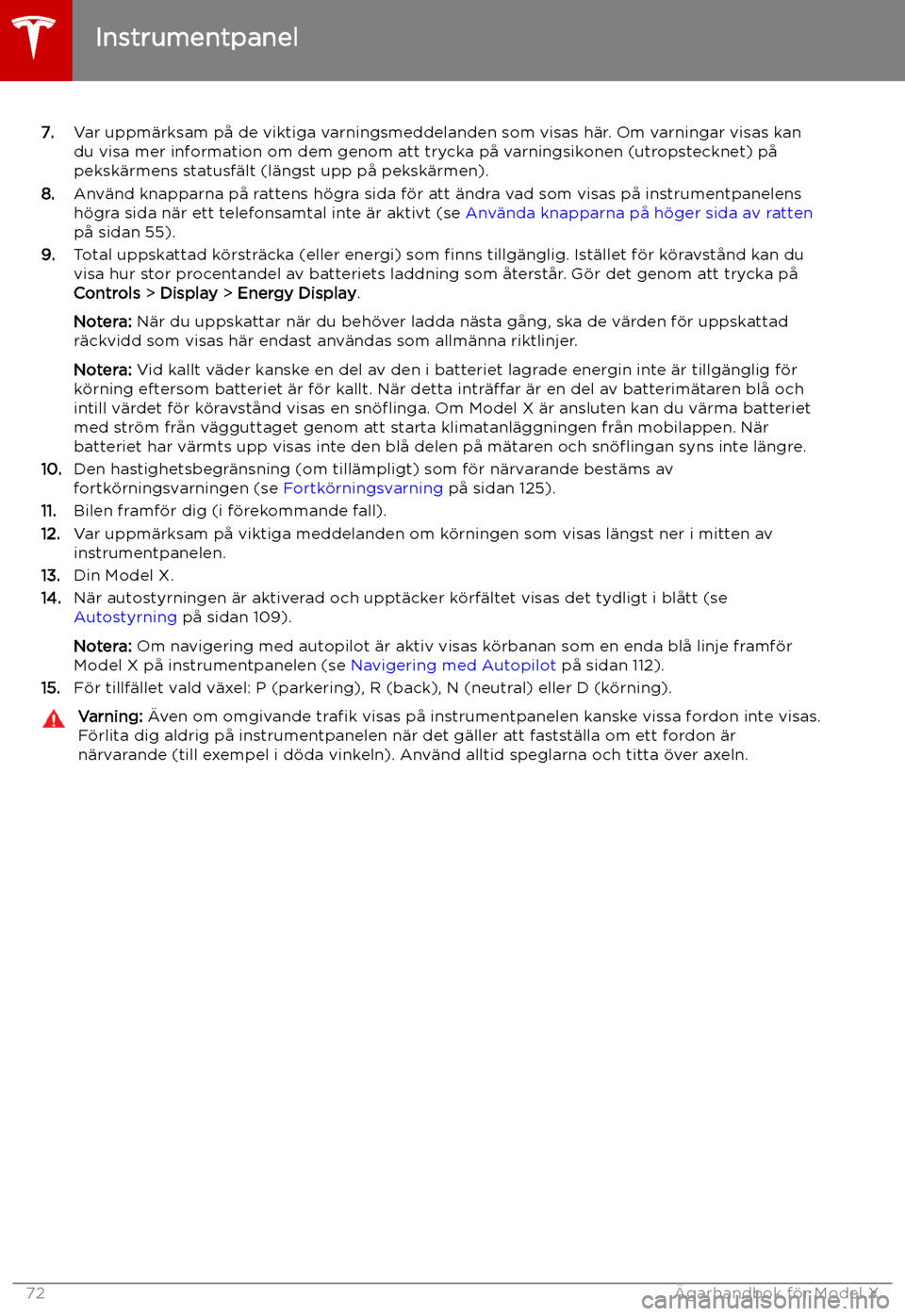 Instrumentpanel

7. Var uppmärksam på de viktiga varningsmeddelanden som visas här. Om varningar visas kan du visa mer information om dem genom att trycka på varningsikonen (utropstecknet) på pekskärmens statusfält (längst upp på pekskärmen).

8. Använd knapparna på rattens högra sida för att ändra vad som visas på instrumentpanelens högra sida när ett telefonsamtal inte är aktivt (se Använda knapparna på höger sida av ratten på sidan 55).

9. Total uppskattad körsträcka (eller energi) som finns tillgänglig. Istället för köravstånd kan du visa hur stor procentandel av batteriets laddning som återstår. Gör det genom att trycka på Controls > Display > Energy Display.

Notera: När du uppskattar när du behöver ladda nästa gång, ska de värden för uppskattad räckvidd som visas här endast användas som allmänna riktlinjer.

Notera: Vid kallt väder kanske en del av den i batteriet lagrade energin inte är tillgänglig för körning eftersom batteriet är för kallt. När detta inträffar är en del av batterimätaren blå och intill värdet för köravstånd visas en snöflinga. Om Model X är ansluten kan du värma batteriet med ström från vägguttaget genom att starta klimatanläggningen från mobilappen. När batteriet har värmts upp visas inte den blå delen på mätaren och snöflingan syns inte längre.

10. Den hastighetsbegränsning (om tillämpligt) som för närvarande bestäms av fortkörningsvarningen (se Fortkörningsvarning på sidan 125).

11. Bilen framför dig (i förekommande fall).

12. Var uppmärksam på viktiga meddelanden om körningen som visas längst ner i mitten av instrumentpanelen.

13. Din Model X.

14. När autostyrningen är aktiverad och upptäcker körfältet visas det tydligt i blått (se Autostyrning på sidan 109).

Notera: Om navigering med autopilot är aktiv visas körbanan som en enda blå linje framför Model X på instrumentpanelen (se Navigering med Autopilot på sidan 112).

15. För tillfället vald växel: P (parkering), R (back), N (neutral) eller D (körning).

Varning: Även om omgivande trafik visas på instrumentpanelen kanske vissa fordon inte visas. Förlita dig aldrig på instrumentpanelen när det gäller att fastställa om ett fordon är närvarande (till exempel i döda vinkeln). Använd alltid speglarna och titta över axeln.

72 Ägarhandbok för Model X

carmanualsonline.info